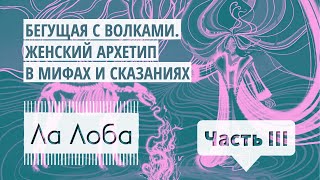 БЕГУЩАЯ С ВОЛКАМИ.
ЖЕНСКИЙ АРХЕТИП
В МИФАХ И СКАЗАНИЯХ

Ла Лоба

Часть III